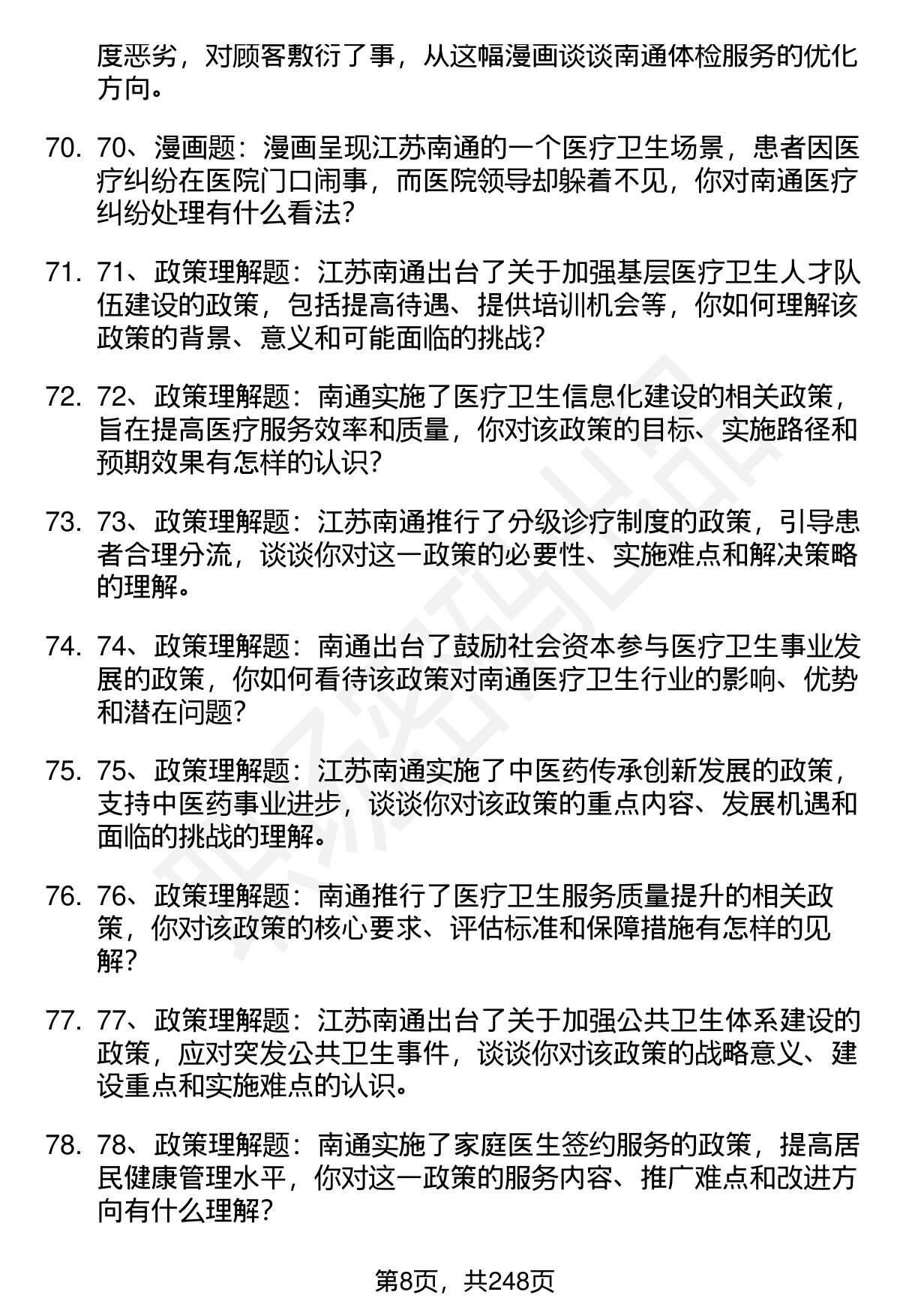 度恶劣，对顾客敷衍了事，从这幅漫画谈谈南通体检服务的优化方向。

70. 70、漫画题：漫画呈现江苏南通的一个医疗卫生场景，患者因医疗纠纷在医院门口闹事，而医院领导却躲着不见，你对南通医疗纠纷处理有什么看法？

71. 71、政策理解题：江苏南通出台了关于加强基层医疗卫生人才队伍建设的政策，包括提高待遇、提供培训机会等，你如何理解该政策的背景、意义和可能面临的挑战？

72. 72、政策理解题：南通实施了医疗卫生信息化建设的相关政策，旨在提高医疗服务效率和质量，你对该政策的目标、实施路径和预期效果有怎样的认识？

73. 73、政策理解题：江苏南通推行了分级诊疗制度的政策，引导患者合理分流，谈谈你对这一政策的必要性、实施难点和解决策略的理解。

74. 74、政策理解题：南通出台了鼓励社会资本参与医疗卫生事业发展的政策，你如何看待该政策对南通医疗卫生行业的影响、优势和潜在问题？

75. 75、政策理解题：江苏南通实施了中医药传承创新发展的政策，支持中医药事业进步，谈谈你对该政策的重点内容、发展机遇和面临的挑战的理解。

76. 76、政策理解题：南通推行了医疗卫生服务质量提升的相关政策，你对该政策的核心要求、评估标准和保障措施有怎样的见解？

77. 77、政策理解题：江苏南通出台了关于加强公共卫生体系建设的政策，应对突发公共卫生事件，谈谈你对该政策的战略意义、建设重点和实施难点的认识。

78. 78、政策理解题：南通实施了家庭医生签约服务的政策，提高居民健康管理水平，你对这一政策的服务内容、推广难点和改进方向有什么理解？

第8页，共248页